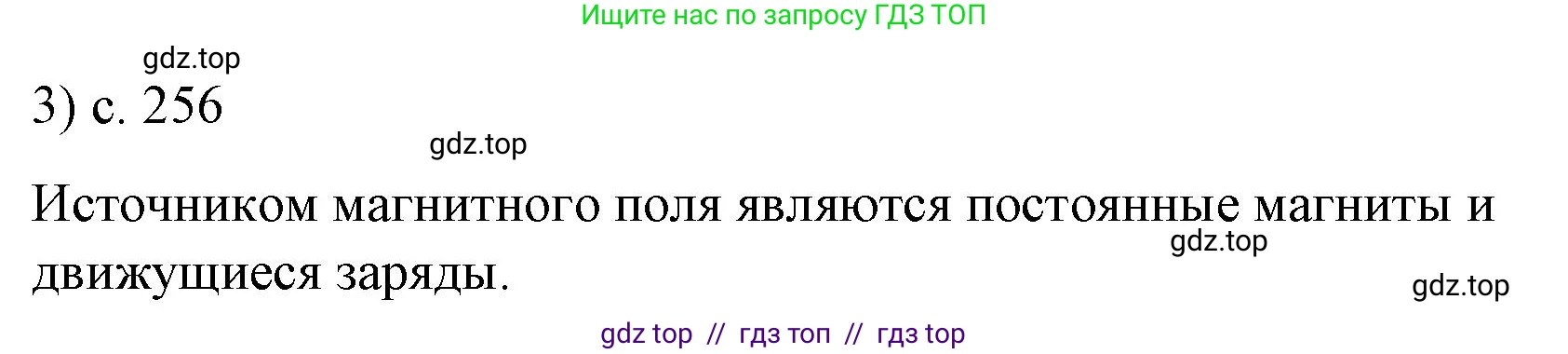 Ищите нас по запросу ГДЗ ТОП

gdz.top

3) с. 256

gdz.top

Источником магнитного поля являются постоянные магниты и движущиеся заряды.

gdz.top

gdz.top

gdz top // гдз топ // гдз top